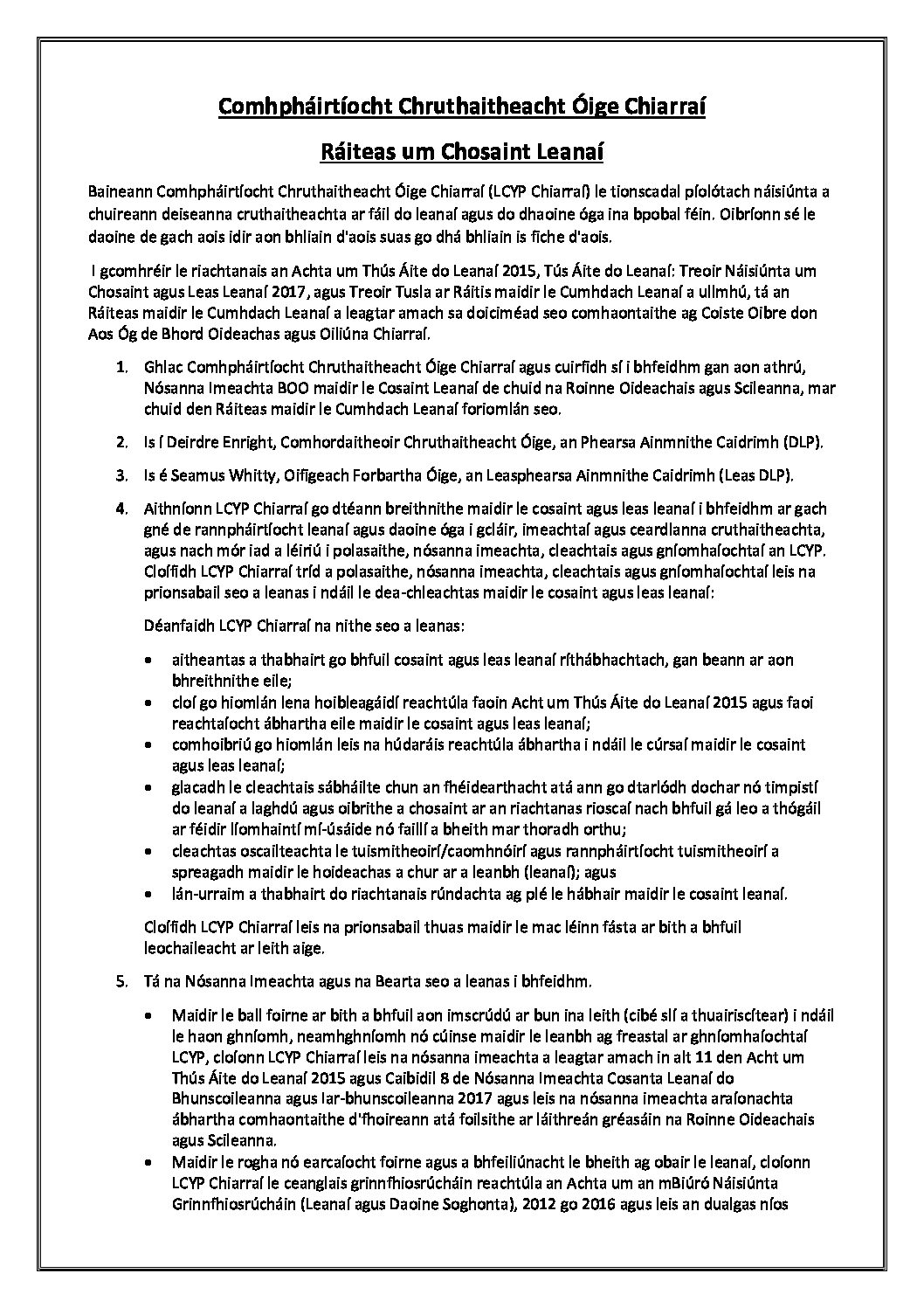 Comhpháirtíocht Chruthaitheacht Óige Chiarraí

Ráiteas um Chosaint Leanaí

Baineann Comhpháirtíocht Chruthaitheacht Óige Chiarraí (LCYP Chiarraí) le tionscadal píolótach náisiúnta a chuireann deiseanna cruthaitheachta ar fáil do leanaí agus do dhaoine óga ina bpobal féin. Oibríonn sé le daoine de gach aois idir aon bhliain d'aois suas go dhá bhliain is fiche d'aois.

I gcomhréir le riachtanais an Achta um Thús Áite do Leanaí 2015, Tús Áite do Leanaí: Treoir Náisiúnta um Chosaint agus Leas Leanaí 2017, agus Treoir Tusla ar Ráitis maidir le Cumhdach Leanaí a ullmhú, tá an Ráiteas maidir le Cumhdach Leanaí a leagtar amach sa doiciméad seo comhaontaithe ag Coiste Oibre don Aos Óg de Bhord Oideachas agus Oiliúna Chiarraí.

1. Ghlac Comhpháirtíocht Chruthaitheacht Óige Chiarraí agus cuirfidh sí i bhfeidhm gan aon athrú, Nósanna Imeachta BOO maidir le Cosaint Leanaí de chuid na Roinne Oideachais agus Scileanna, mar chuid den Ráiteas maidir le Cumhdach Leanaí foriomlán seo.

2. Is í Deirdre Enright, Comhordaitheoir Chruthaitheacht Óige, an Phearsa Ainmnithe Caidrimh (DLP).

3. Is é Seamus Whitty, Oifigeach Forbartha Óige, an Leasphearsa Ainmnithe Caidrimh (Leas DLP).

4. Aithníonn LCYP Chiarraí go dtéann breithnithe maidir le cosaint agus leas leanaí i bhfeidhm ar gach gné de rannpháirtíocht leanaí agus daoine óga i gcláir, imeachtaí agus ceardlanna cruthaitheachta, agus nach mór iad a léiriú i polasaithe, nósanna imeachta, cleachtais agus gníomhaíochtaí an LCYP. Cloífidh LCYP Chiarraí tríd a polasaithe, nósanna imeachta, cleachtais agus gníomhaíochtaí leis na prionsabail seo a leanas i ndáil le dea-chleachtas maidir le cosaint agus leas leanaí:

Déanfaidh LCYP Chiarraí na nithe seo a leanas:

• aitheantas a thabhairt go bhfuil cosaint agus leas leanaí ríthábhachtach, gan beann ar aon bhreithnithe eile;
• cloí go hiomlán lena hoibleagáidí reachtúla faoin Acht um Thús Áite do Leanaí 2015 agus faoi reachtaíocht ábhartha eile maidir le cosaint agus leas leanaí;
• comhoibriú go hiomlán leis na húdaráis reachtúla ábhartha i ndáil le cúrsaí maidir le cosaint agus leas leanaí;
• glacadh le cleachtais sábháilte chun an fhéidearthacht atá ann go dtarlódh dochar nó timpistí do leanaí a laghdú agus oibrithe a chosaint ar an riachtanas rioscaí nach bhfuil gá leo a thógáil ar féidir líomhaintí mí-úsáide nó faillí a bheith mar thoradh orthu;
• cleachtas oscailteachta le tuismitheoirí/caomhnóirí agus rannpháirtíocht tuismitheoirí a spreagadh maidir le hoideachas a chur ar a leanbh (leanaí); agus
• lán-urraim a thabhairt do riachtanais rúndachta ag plé le hábhair maidir le cosaint leanaí.

Cloífidh LCYP Chiarraí leis na prionsabail thuas maidir le mac léinn fásta ar bith a bhfuil leochaileacht ar leith aige.

5. Tá na Nósanna Imeachta agus na Bearta seo a leanas i bhfeidhm.

• Maidir le ball foirne ar bith a bhfuil aon imscrúdú ar bun ina leith (cibé slí a thuairiscítear) i ndáil le haon ghníomh, neamhghníomh nó cúinse maidir le leanbh ag freastal ar ghníomhaíochtaí LCYP, cloíonn LCYP Chiarraí leis na nósanna imeachta a leagtar amach in alt 11 den Acht um Thús Áite do Leanaí 2015 agus Caibidil 8 de Nósanna Imeachta Cosanta Leanaí do Bhunscoileanna agus Iar-bhunscoileanna 2017 agus leis na nósanna imeachta araíonachta ábhartha comhaontaithe d'fhoireann atá foilsithe ar láithreán gréasáin na Roinne Oideachais agus Scileanna.
• Maidir le rogha nó earcaíocht foirne agus a bhfeiliúnacht le bheith ag obair le leanaí, cloíonn LCYP Chiarraí le ceanglais grinnfhiosrúcháin reachtúla an Achta um an mBiúró Náisiúnta Grinnfhiosrúcháin (Leanaí agus Daoine Soghonta), 2012 go 2016 agus leis an dualgas níos